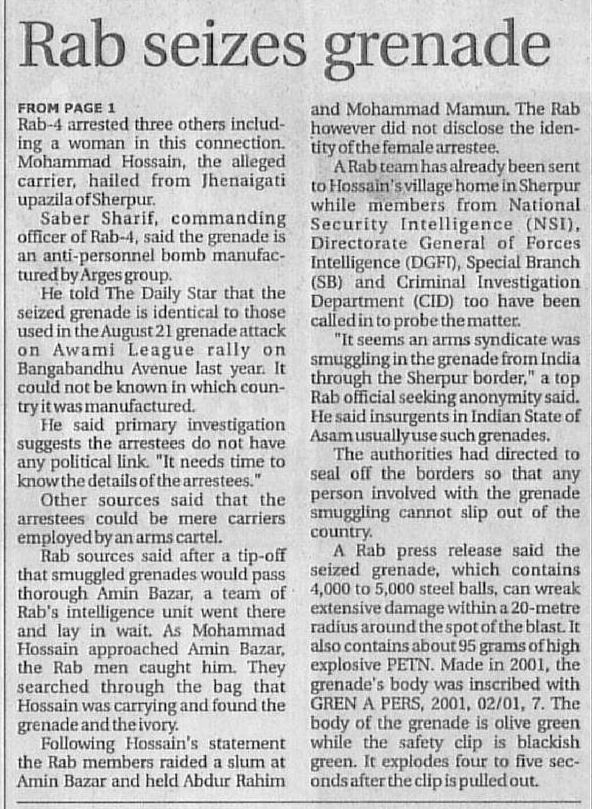 Rab seizes grenade

FROM PAGE 1
Rab-4 arrested three others including a woman in this connection. Mohammad Hossain, the alleged carrier, hailed from Jhenaigati upazila of Sherpur.

Saber Sharif, commanding officer of Rab-4, said the grenade is an anti-personnel bomb manufactured by Arges group.

He told The Daily Star that the seized grenade is identical to those used in the August 21 grenade attack on Awami League rally on Bangabandhu Avenue last year. It could not be known in which country it was manufactured.

He said primary investigation suggests the arrestees do not have any political link. "It needs time to know the details of the arrestees."

Other sources said that the arrestees could be mere carriers employed by an arms cartel.

Rab sources said after a tip-off that smuggled grenades would pass thorough Amin Bazar, a team of Rab's intelligence unit went there and lay in wait. As Mohammad Hossain approached Amin Bazar, the Rab men caught him. They searched through the bag that Hossain was carrying and found the grenade and the ivory.

Following Hossain's statement the Rab members raided a slum at Amin Bazar and held Abdur Rahim and Mohammad Mamun. The Rab however did not disclose the identity of the female arrestee.

A Rab team has already been sent to Hossain's village home in Sherpur while members from National Security Intelligence (NSI), Directorate General of Forces Intelligence (DGFI), Special Branch (SB) and Criminal Investigation Department (CID) too have been called in to probe the matter.

"It seems an arms syndicate was smuggling in the grenade from India through the Sherpur border," a top Rab official seeking anonymity said. He said insurgents in Indian State of Asam usually use such grenades.

The authorities had directed to seal off the borders so that any person involved with the grenade smuggling cannot slip out of the country.

A Rab press release said the seized grenade, which contains 4,000 to 5,000 steel balls, can wreak extensive damage within a 20-metre radius around the spot of the blast. It also contains about 95 grams of high explosive PETN. Made in 2001, the grenade's body was inscribed with GREN A PERS, 2001, 02/01, 7. The body of the grenade is olive green while the safety clip is blackish green. It explodes four to five seconds after the clip is pulled out.